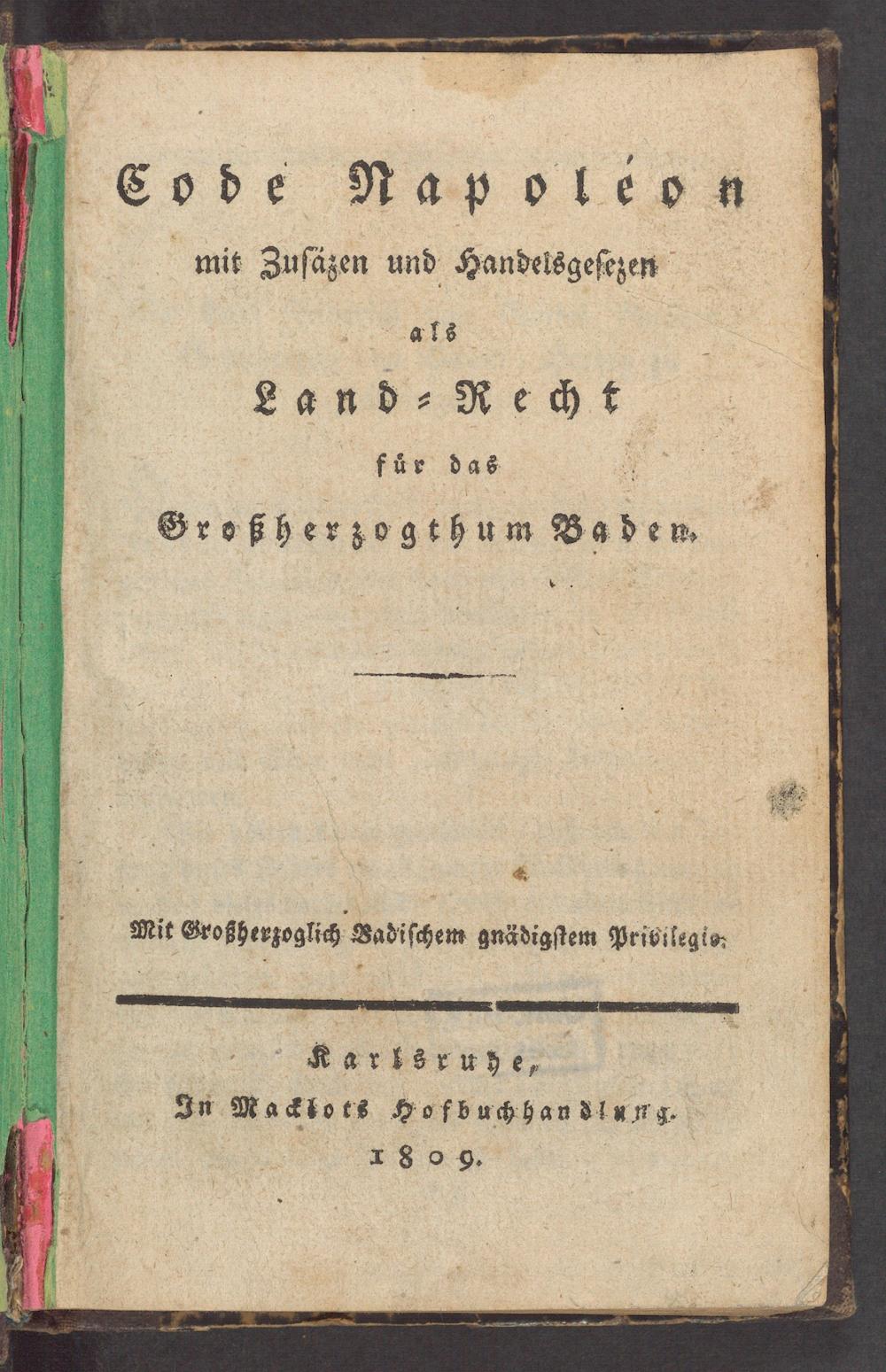 Code Napoléon
mit Zusäzen und Handelsgesezen
als
Land-Recht
für das
Großherzogthum Baden.

Mit Großherzoglich Badischem gnädigstem Privilegio.

Karlsruhe,
In Macklots Hofbuchhandlung.
1809.